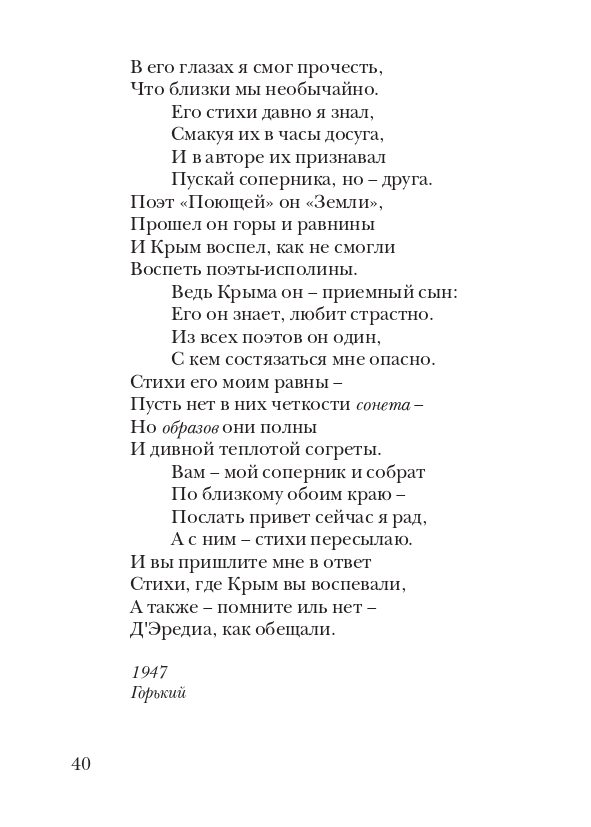 В его глазах я смог прочесть,
Что близки мы необычайно.
Его стихи давно я знал,
Смакуя их в часы досуга,
И в авторе их признавал
Пускай соперника, но – друга.
Поэт «Поющей» он «Земли»,
Прошел он горы и равнины
И Крым воспел, как не смогли
Воспеть поэты-исполины.
Ведь Крыма он – приемный сын:
Его он знает, любит страстно.
Из всех поэтов он один,
С кем состязаться мне опасно.
Стихи его моим равны –
Пусть нет в них четкости сонета –
Но образов они полны
И дивной теплотой согреты.
Вам – мой соперник и собрат
По близкому обоим краю –
Послать привет сейчас я рад,
А с ним – стихи пересылаю.
И вы пришлите мне в ответ
Стихи, где Крым вы воспевали,
А также – помните иль нет –
Д'Эредиа, как обещали.

1947
Горький

40